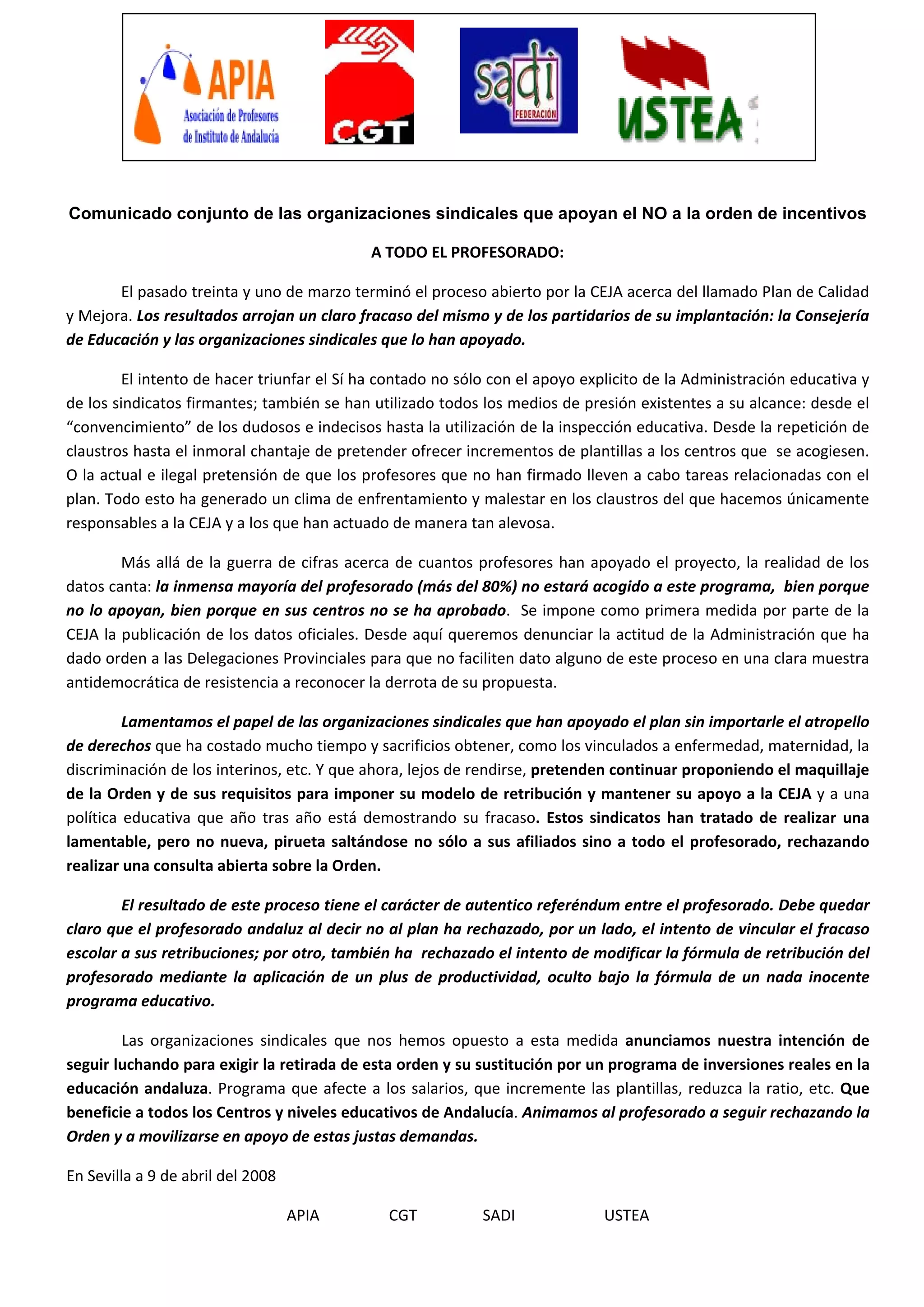 APIA
Asociación de Profesores de Instituto de Andalucía

CGT

sadi
FEDERACIÓN

USTEA

Comunicado conjunto de las organizaciones sindicales que apoyan el NO a la orden de incentivos

A TODO EL PROFESORADO:

El pasado treinta y uno de marzo terminó el proceso abierto por la CEJA acerca del llamado Plan de Calidad y Mejora. Los resultados arrojan un claro fracaso del mismo y de los partidarios de su implantación: la Consejería de Educación y las organizaciones sindicales que lo han apoyado.

El intento de hacer triunfar el Sí ha contado no sólo con el apoyo explicito de la Administración educativa y de los sindicatos firmantes; también se han utilizado todos los medios de presión existentes a su alcance: desde el “convencimiento” de los dudosos e indecisos hasta la utilización de la inspección educativa. Desde la repetición de claustros hasta el inmoral chantaje de pretender ofrecer incrementos de plantillas a los centros que se acogiesen. O la actual e ilegal pretensión de que los profesores que no han firmado lleven a cabo tareas relacionadas con el plan. Todo esto ha generado un clima de enfrentamiento y malestar en los claustros del que hacemos únicamente responsables a la CEJA y a los que han actuado de manera tan alevosa.

Más allá de la guerra de cifras acerca de cuantos profesores han apoyado el proyecto, la realidad de los datos canta: la inmensa mayoría del profesorado (más del 80%) no estará acogido a este programa, bien porque no lo apoyan, bien porque en sus centros no se ha aprobado. Se impone como primera medida por parte de la CEJA la publicación de los datos oficiales. Desde aquí queremos denunciar la actitud de la Administración que ha dado orden a las Delegaciones Provinciales para que no faciliten dato alguno de este proceso en una clara muestra antidemocrática de resistencia a reconocer la derrota de su propuesta.

Lamentamos el papel de las organizaciones sindicales que han apoyado el plan sin importarle el atropello de derechos que ha costado mucho tiempo y sacrificios obtener, como los vinculados a enfermedad, maternidad, la discriminación de los interinos, etc. Y que ahora, lejos de rendirse, pretenden continuar proponiendo el maquillaje de la Orden y de sus requisitos para imponer su modelo de retribución y mantener su apoyo a la CEJA y a una política educativa que año tras año está demostrando su fracaso. Estos sindicatos han tratado de realizar una lamentable, pero no nueva, pirueta saltándose no sólo a sus afiliados sino a todo el profesorado, rechazando realizar una consulta abierta sobre la Orden.

El resultado de este proceso tiene el carácter de autentico referéndum entre el profesorado. Debe quedar claro que el profesorado andaluz al decir no al plan ha rechazado, por un lado, el intento de vincular el fracaso escolar a sus retribuciones; por otro, también ha rechazado el intento de modificar la fórmula de retribución del profesorado mediante la aplicación de un plus de productividad, oculto bajo la fórmula de un nada inocente programa educativo.

Las organizaciones sindicales que nos hemos opuesto a esta medida anunciamos nuestra intención de seguir luchando para exigir la retirada de esta orden y su sustitución por un programa de inversiones reales en la educación andaluza. Programa que afecte a los salarios, que incremente las plantillas, reduzca la ratio, etc. Que beneficie a todos los Centros y niveles educativos de Andalucía. Animamos al profesorado a seguir rechazando la Orden y a movilizarse en apoyo de estas justas demandas.

En Sevilla a 9 de abril del 2008

APIA CGT SADI USTEA